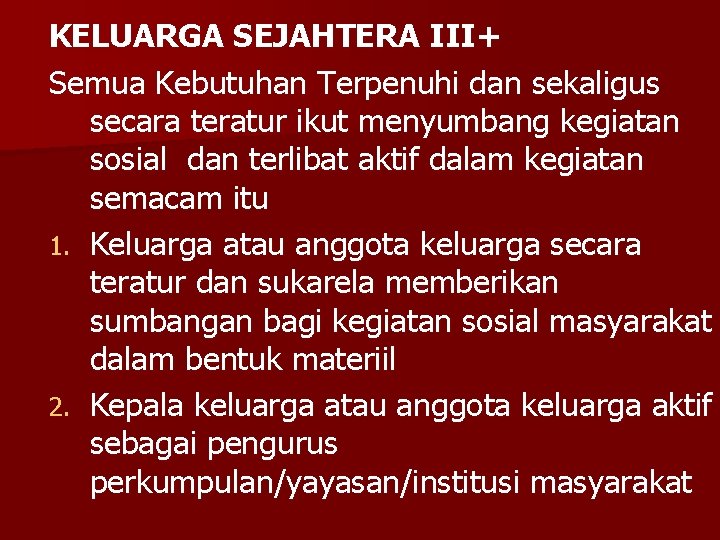 KELUARGA SEJAHTERA III+

Semua Kebutuhan Terpenuhi dan sekaligus secara teratur ikut menyumbang kegiatan sosial  dan terlibat aktif dalam kegiatan semacam itu

1. Keluarga atau anggota keluarga secara teratur dan sukarela memberikan sumbangan bagi kegiatan sosial masyarakat dalam bentuk materiil
2. Kepala keluarga atau anggota keluarga aktif sebagai pengurus perkumpulan/yayasan/institusi masyarakat